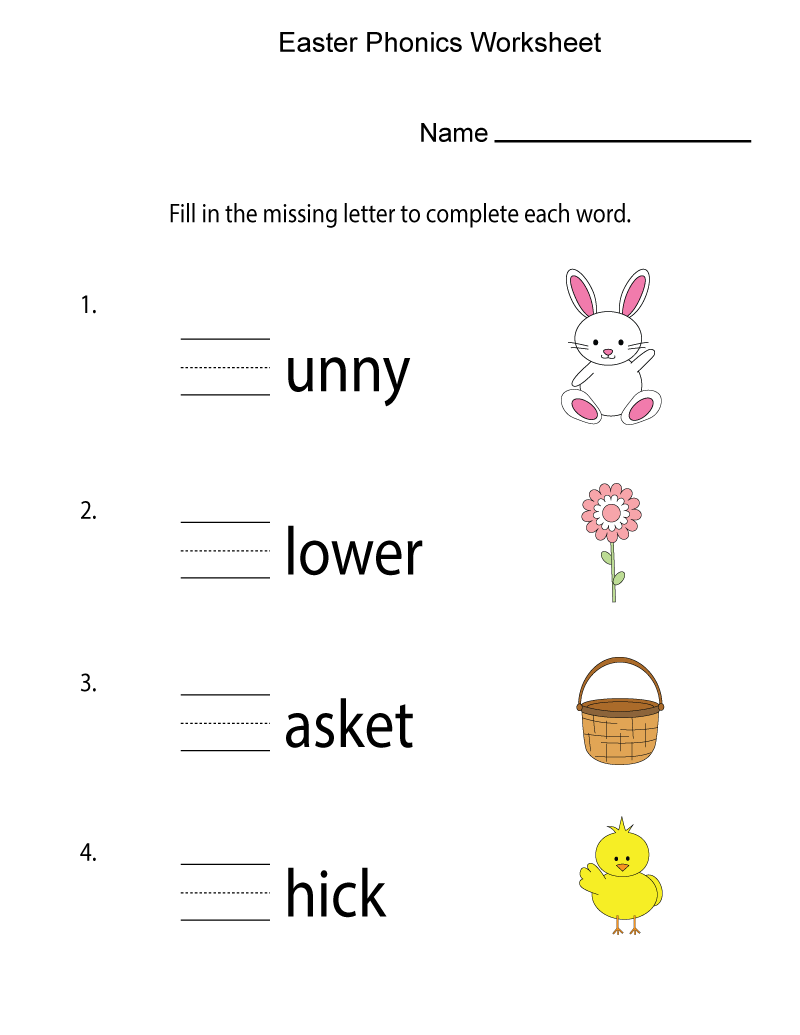 Easter Phonics Worksheet

Name ____

Fill in the missing letter to complete each word.

1. ____ unny

2. ____ lower

3. ____ asket

4. ____ hick